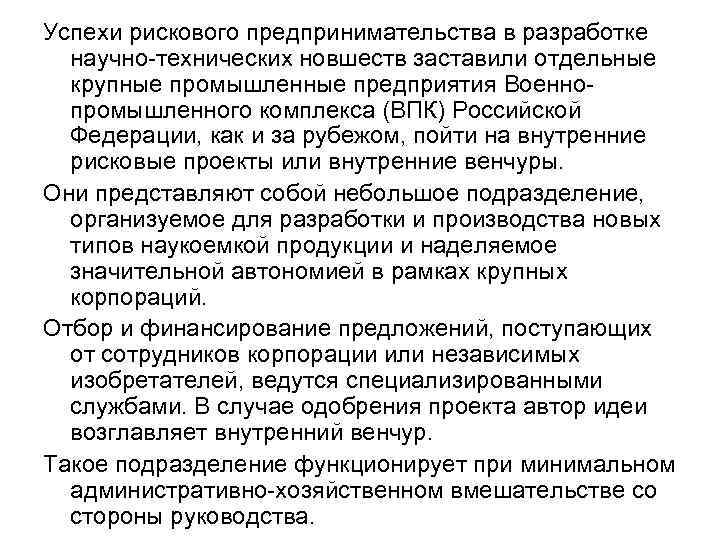 Успехи рискового предпринимательства в разработке научно-технических новшеств заставили отдельные крупные промышленные предприятия Военно-промышленного комплекса (ВПК) Российской Федерации, как и за рубежом, пойти на внутренние рисковые проекты или внутренние венчуры.

Они представляют собой небольшое подразделение, организуемое для разработки и производства новых типов наукоемкой продукции и наделяемое значительной автономией в рамках крупных корпораций.

Отбор и финансирование предложений, поступающих от сотрудников корпорации или независимых изобретателей, ведутся специализированными службами. В случае одобрения проекта автор идеи возглавляет внутренний венчур.

Такое подразделение функционирует при минимальном административно-хозяйственном вмешательстве со стороны руководства.